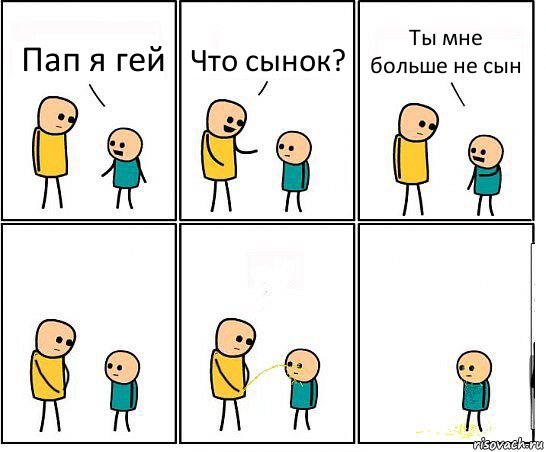 Пап я гей

Что сынок?

Ты мне больше не сын

risovach.ru